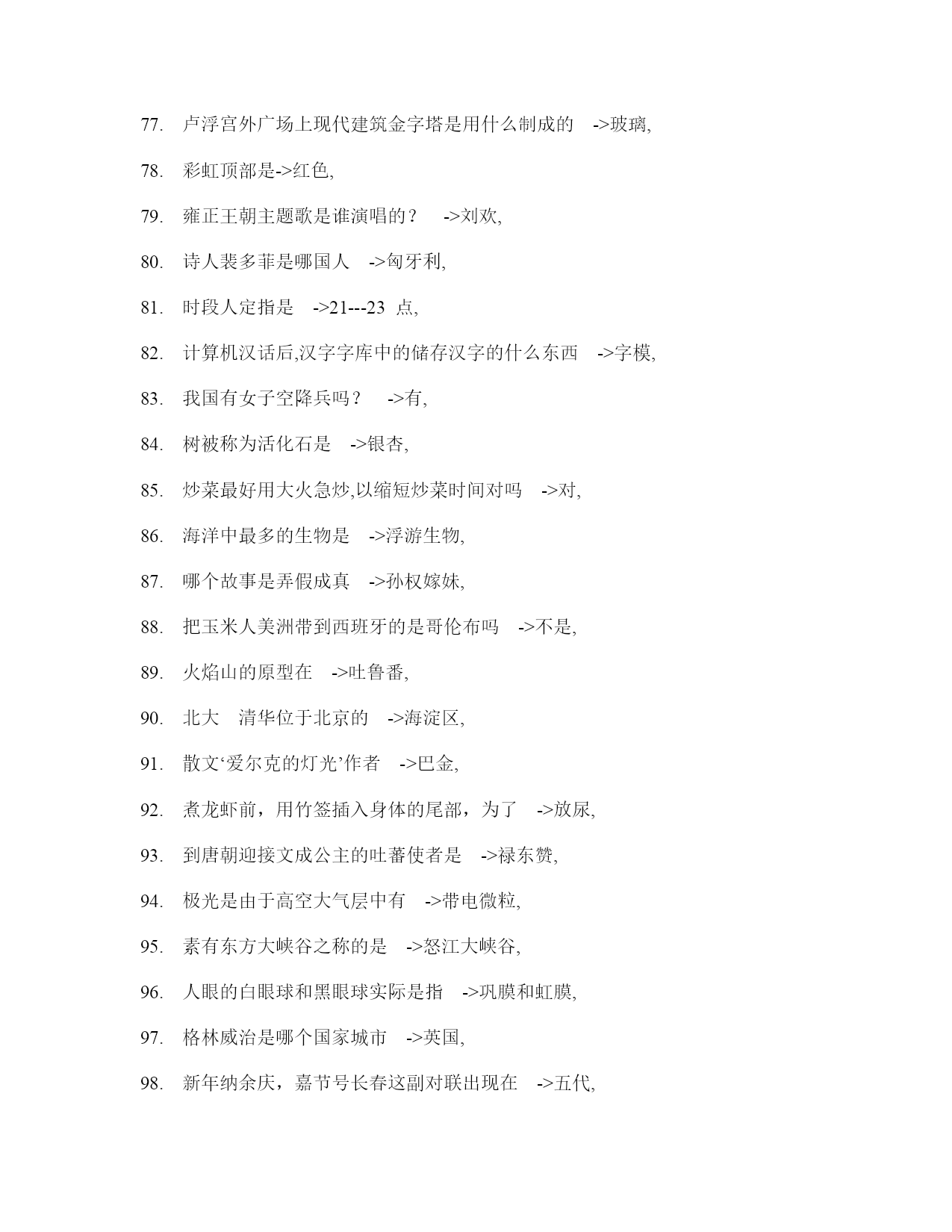 77. 卢浮宫外广场上现代建筑金字塔是用什么制成的 ->玻璃,

78. 彩虹顶部是->红色,

79. 雍正王朝主题歌是谁演唱的？ ->刘欢,

80. 诗人裴多菲是哪国人 ->匈牙利,

81. 时段人定指是 ->21---23 点,

82. 计算机汉话后,汉字字库中的储存汉字的什么东西 ->字模,

83. 我国有女子空降兵吗？ ->有,

84. 树被称为活化石是 ->银杏,

85. 炒菜最好用大火急炒,以缩短炒菜时间对吗 ->对,

86. 海洋中最多的生物是 ->浮游生物,

87. 哪个故事是弄假成真 ->孙权嫁妹,

88. 把玉米人美洲带到西班牙的是哥伦布吗 ->不是,

89. 火焰山的原型在 ->吐鲁番,

90. 北大 清华位于北京的 ->海淀区,

91. 散文‘爱尔克的灯光’作者 ->巴金,

92. 煮龙虾前，用竹签插入身体的尾部，为了 ->放尿,

93. 到唐朝迎接文成公主的吐蕃使者是 ->禄东赞,

94. 极光是由于高空大气层中有 ->带电微粒,

95. 素有东方大峡谷之称的是 ->怒江大峡谷,

96. 人眼的白眼球和黑眼球实际是指 ->巩膜和虹膜,

97. 格林威治是哪个国家城市 ->英国,

98. 新年纳余庆，嘉节号长春这副对联出现在 ->五代,